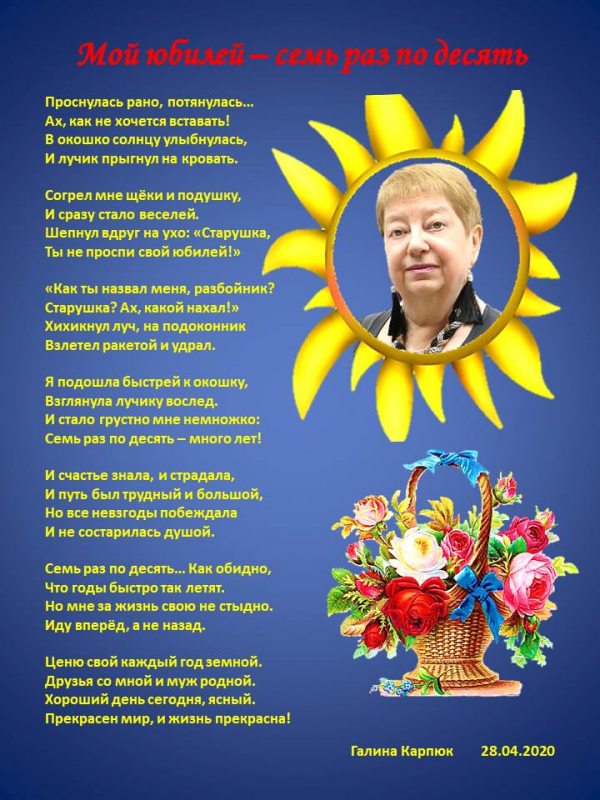 Мой юбилей – семь раз по десять

Проснулась рано, потянулась…
Ах, как не хочется вставать!
В окошко солнцу улыбнулась,
И лучик прыгнул на кровать.

Согрел мне щёки и подушку,
И сразу стало веселей.
Шепнул вдруг на ухо: «Старушка,
Ты не проспи свой юбилей!»

«Как ты назвал меня, разбойник?
Старушка? Ах, какой нахал!»
Хихикнул луч, на подоконник
Взлетел ракетой и удрал.

Я подошла быстрей к окошку,
Взглянула лучику вослед.
И стало грустно мне немножко:
Семь раз по десять – много лет!

И счастье знала, и страдала,
И путь был трудный и большой,
Но все невзгоды побеждала
И не состарилась душой.

Семь раз по десять… Как обидно,
Что годы быстро так летят.
Но мне за жизнь свою не стыдно.
Иду вперёд, а не назад.

Ценю свой каждый год земной.
Друзья со мной и муж родной.
Хороший день сегодня, ясный.
Прекрасен мир, и жизнь прекрасна!

Галина Карпюк 28.04.2020